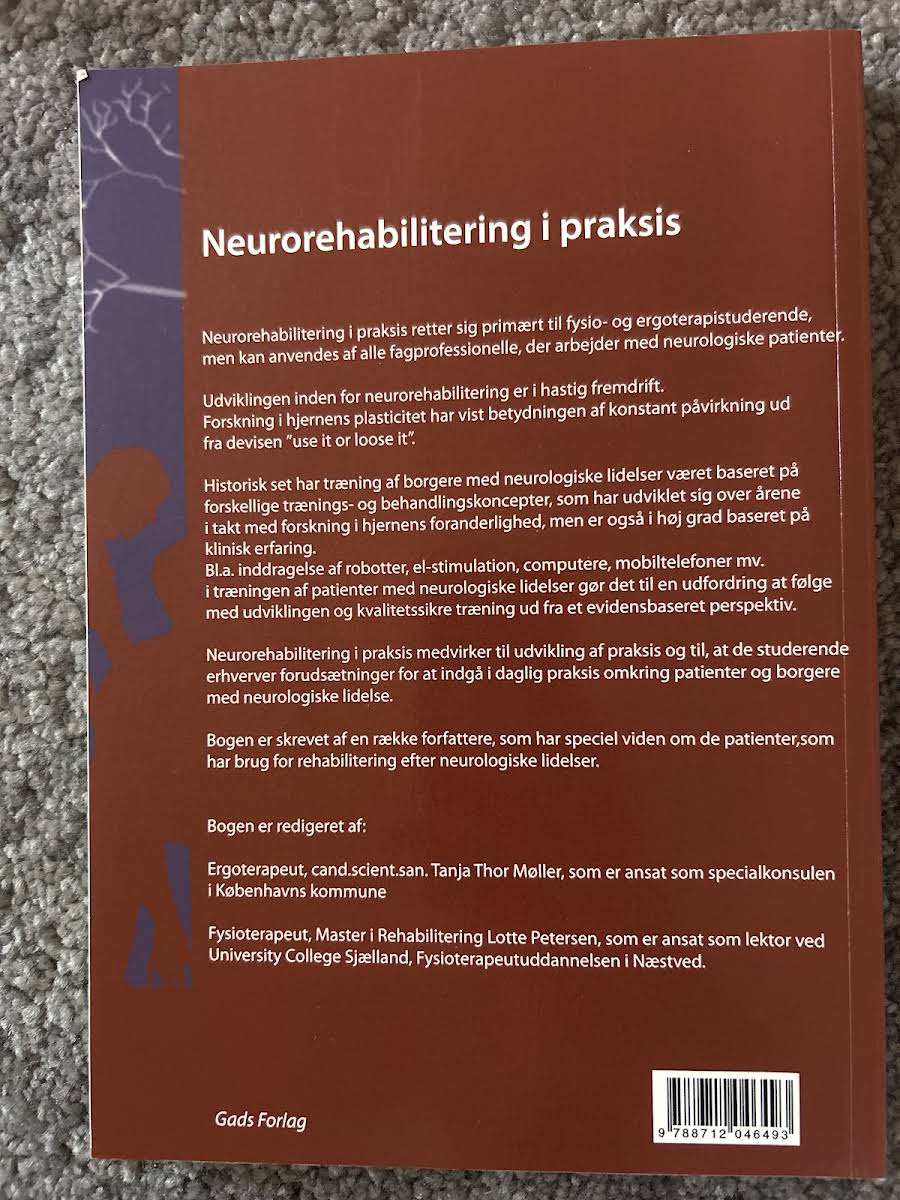 Neurorehabilitering i praksis

Neurorehabilitering i praksis retter sig primært til fysio- og ergoterapistuderende, men kan anvendes af alle fagprofessionelle, der arbejder med neurologiske patienter.

Udviklingen inden for neurorehabilitering er i hastig fremdrift. Forskning i hjernens plasticitet har vist betydningen af konstant påvirkning ud fra devisen "use it or loose it".

Historisk set har træning af borgere med neurologiske lidelser været baseret på forskellige trænings- og behandlingskoncepter, som har udviklet sig over årene i takt med forskning i hjernens foranderlighed, men er også i høj grad baseret på klinisk erfaring.
Bl.a. inddragelse af robotter, el-stimulation, computere, mobiltelefoner mv. i træningen af patienter med neurologiske lidelser gør det til en udfordring at følge med udviklingen og kvalitetssikre træning ud fra et evidensbaseret perspektiv.

Neurorehabilitering i praksis medvirker til udvikling af praksis og til, at de studerende erhverver forudsætninger for at indgå i daglig praksis omkring patienter og borgere med neurologiske lidelse.

Bogen er skrevet af en række forfattere, som har speciel viden om de patienter,som har brug for rehabilitering efter neurologiske lidelser.

Bogen er redigeret af:

Ergoterapeut, cand.scient.san. Tanja Thor Møller, som er ansat som specialkonsulen i Københavns kommune

Fysioterapeut, Master i Rehabilitering Lotte Petersen, som er ansat som lektor ved University College Sjælland, Fysioterapeutuddannelsen i Næstved.

Gads Forlag

9 788712 046493